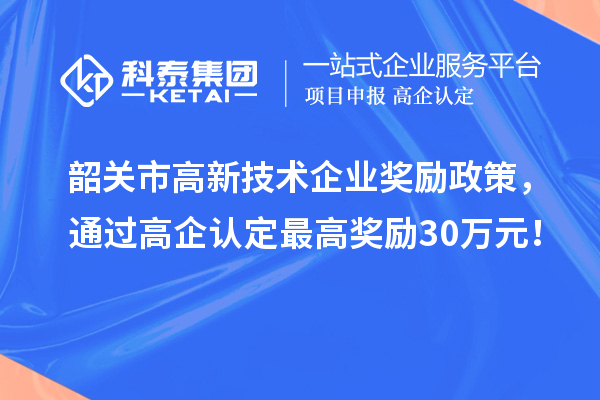 科泰集团
KETAI

一站式企业服务平台
项目申报 高企认定

韶关市高新技术企业奖励政策，
通过高企认定最高奖励30万元！